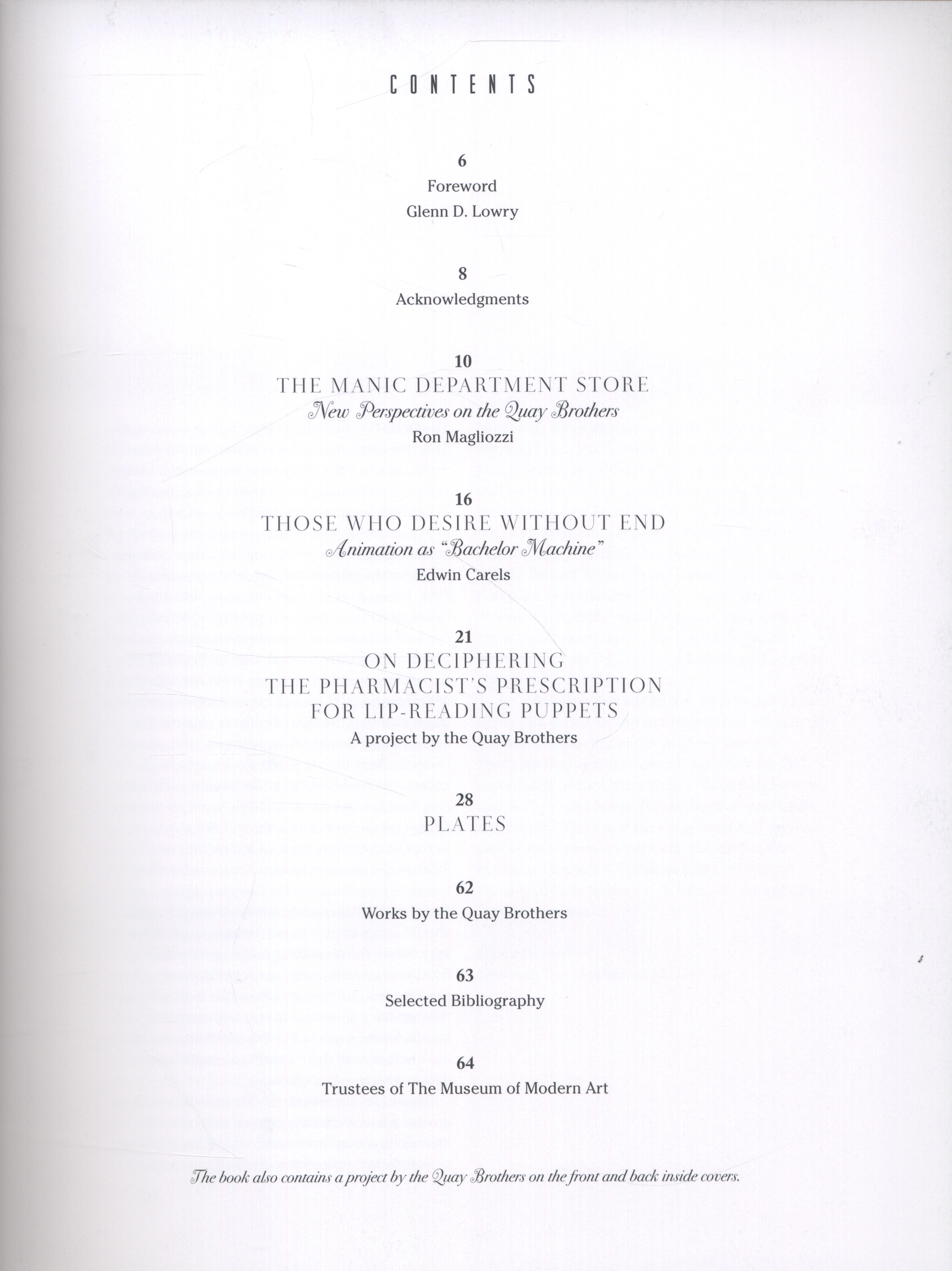 CONTENTS

6
Foreword
Glenn D. Lowry

8
Acknowledgments

10
THE MANIC DEPARTMENT STORE
New Perspectives on the Quay Brothers
Ron Magliozzi

16
THOSE WHO DESIRE WITHOUT END
Animation as "Bachelor Machine"
Edwin Carels

21
ON DECIPHERING
THE PHARMACIST'S PRESCRIPTION
FOR LIP-READING PUPPETS
A project by the Quay Brothers

28
PLATES

62
Works by the Quay Brothers

63
Selected Bibliography

64
Trustees of The Museum of Modern Art

The book also contains a project by the Quay Brothers on the front and back inside covers.